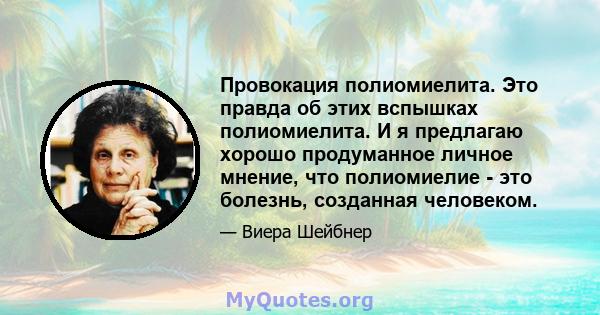 Провокация полиомиелита. Это правда об этих вспышках полиомиелита. И я предлагаю хорошо продуманное личное мнение, что полиомиелие - это болезнь, созданная человеком.

— Виера Шейбнер

MyQuotes.org